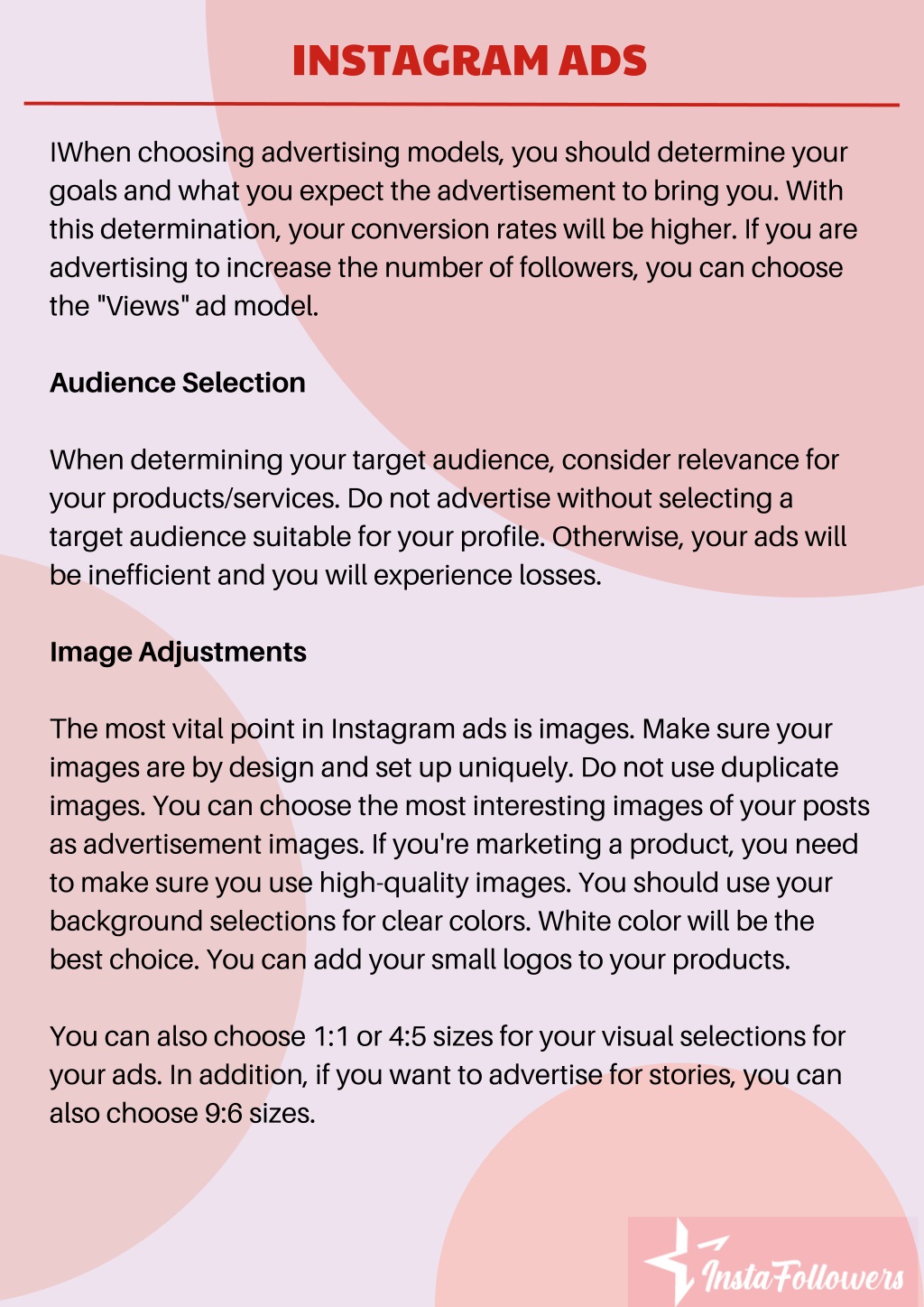 INSTAGRAM ADS

IWhen choosing advertising models, you should determine your goals and what you expect the advertisement to bring you. With this determination, your conversion rates will be higher. If you are advertising to increase the number of followers, you can choose the "Views" ad model.

Audience Selection

When determining your target audience, consider relevance for your products/services. Do not advertise without selecting a target audience suitable for your profile. Otherwise, your ads will be inefficient and you will experience losses.

Image Adjustments

The most vital point in Instagram ads is images. Make sure your images are by design and set up uniquely. Do not use duplicate images. You can choose the most interesting images of your posts as advertisement images. If you're marketing a product, you need to make sure you use high-quality images. You should use your background selections for clear colors. White color will be the best choice. You can add your small logos to your products.

You can also choose 1:1 or 4:5 sizes for your visual selections for your ads. In addition, if you want to advertise for stories, you can also choose 9:6 sizes.

InstaFollowers